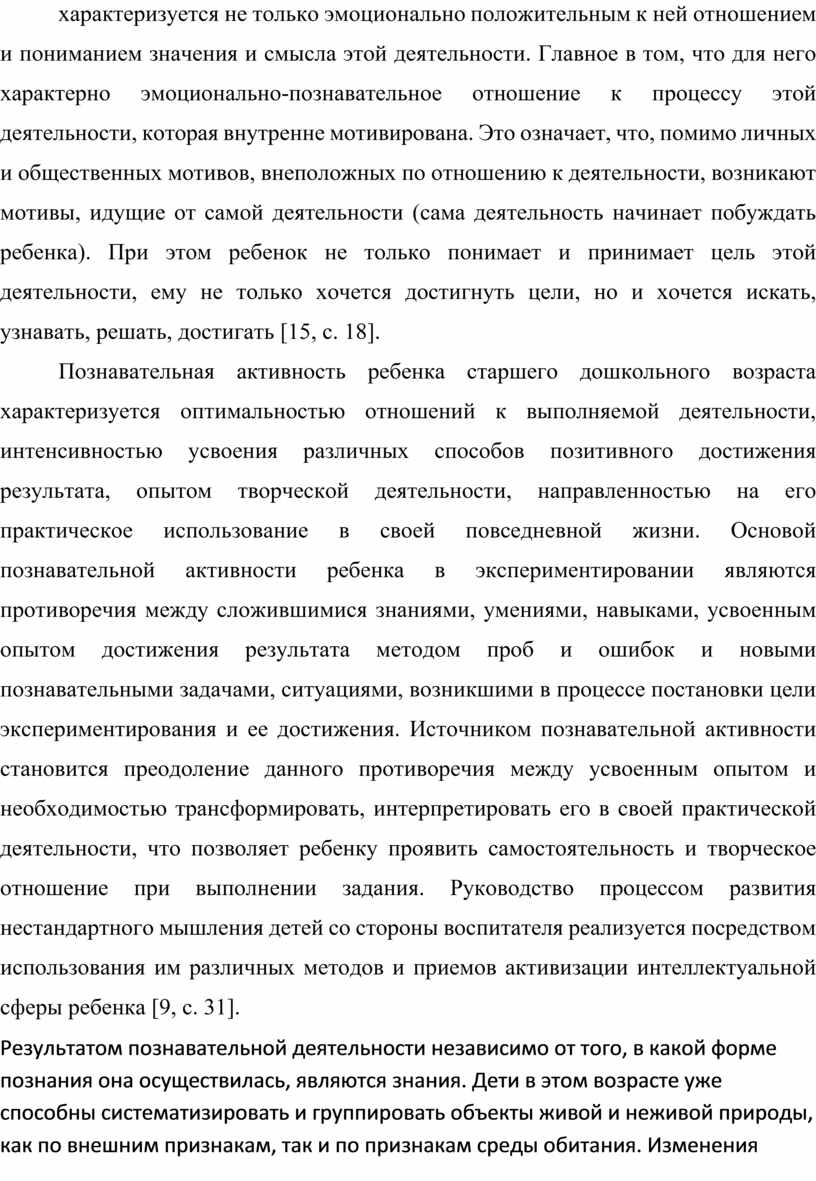 характеризуется не только эмоционально положительным к ней отношением и пониманием значения и смысла этой деятельности. Главное в том, что для него характерно эмоционально-познавательное отношение к процессу этой деятельности, которая внутренне мотивирована. Это означает, что, помимо личных и общественных мотивов, внеположных по отношению к деятельности, возникают мотивы, идущие от самой деятельности (сама деятельность начинает побуждать ребенка). При этом ребенок не только понимает и принимает цель этой деятельности, ему не только хочется достигнуть цели, но и хочется искать, узнавать, решать, достигать [15, с. 18].

Познавательная активность ребенка старшего дошкольного возраста характеризуется оптимальностью отношений к выполняемой деятельности, интенсивностью усвоения различных способов позитивного достижения результата, опытом творческой деятельности, направленностью на его практическое использование в своей повседневной жизни. Основой познавательной активности ребенка в экспериментировании являются противоречия между сложившимися знаниями, умениями, навыками, усвоенным опытом достижения результата методом проб и ошибок и новыми познавательными задачами, ситуациями, возникшими в процессе постановки цели экспериментирования и ее достижения. Источником познавательной активности становится преодоление данного противоречия между усвоенным опытом и необходимостью трансформировать, интерпретировать его в своей практической деятельности, что позволяет ребенку проявить самостоятельность и творческое отношение при выполнении задания. Руководство процессом развития нестандартного мышления детей со стороны воспитателя реализуется посредством использования им различных методов и приемов активизации интеллектуальной сферы ребенка [9, с. 31].

Результатом познавательной деятельности независимо от того, в какой форме познания она осуществилась, являются знания. Дети в этом возрасте уже способны систематизировать и группировать объекты живой и неживой природы, как по внешним признакам, так и по признакам среды обитания. Изменения